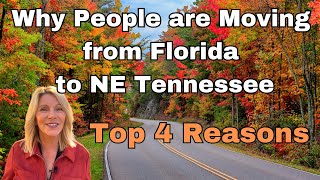 Why People are Moving from Florida to NE Tennessee

Top 4 Reasons